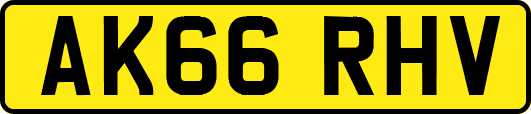 AK66 RHV